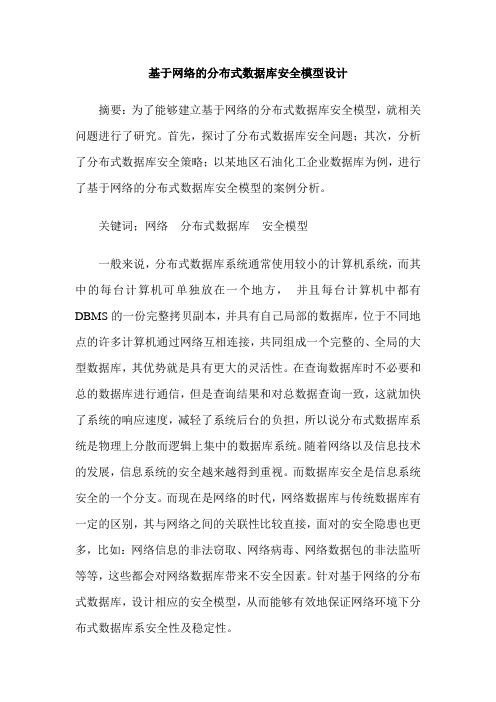 基于网络的分布式数据库安全模型设计

摘要：为了能够建立基于网络的分布式数据库安全模型，就相关问题进行了研究。首先，探讨了分布式数据库安全问题；其次，分析了分布式数据库安全策略；以某地区石油化工企业数据库为例，进行了基于网络的分布式数据库安全模型的案例分析。

关键词：网络　分布式数据库　安全模型

一般来说，分布式数据库系统通常使用较小的计算机系统，而其中的每台计算机可单独放在一个地方，　并且每台计算机中都有DBMS的一份完整拷贝副本，并具有自己局部的数据库，位于不同地点的许多计算机通过网络互相连接，共同组成一个完整的、全局的大型数据库，其优势就是具有更大的灵活性。在查询数据库时不必要和总的数据库进行通信，但是查询结果和对总数据查询一致，这就加快了系统的响应速度，减轻了系统后台的负担，所以说分布式数据库系统是物理上分散而逻辑上集中的数据库系统。随着网络以及信息技术的发展，信息系统的安全越来越得到重视。而数据库安全是信息系统安全的一个分支。而现在是网络的时代，网络数据库与传统数据库有一定的区别，其与网络之间的关联性比较直接，面对的安全隐患也更多，比如：网络信息的非法窃取、网络病毒、网络数据包的非法监听等等，这些都会对网络数据库带来不安全因素。针对基于网络的分布式数据库，设计相应的安全模型，从而能够有效地保证网络环境下分布式数据库系安全性及稳定性。